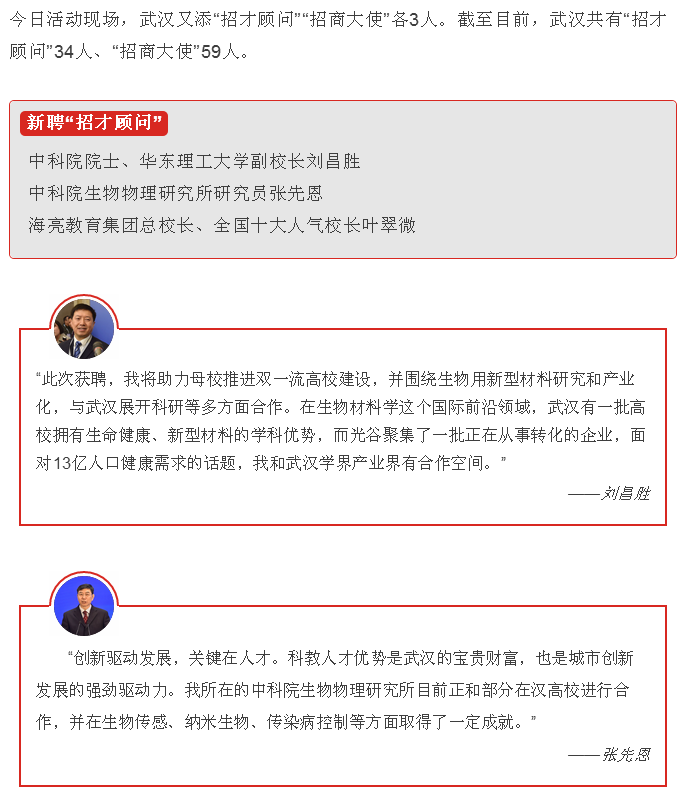 今日活动现场，武汉又添“招才顾问”“招商大使”各3人。截至目前，武汉共有“招才顾问”34人、“招商大使”59人。

新聘“招才顾问”

中科院院士、华东理工大学副校长刘昌胜
中科院生物物理研究所研究员张先恩
海亮教育集团总校长、全国十大人气校长叶翠微

“此次获聘，我将助力母校推进双一流高校建设，并围绕生物用新型材料研究和产业化，与武汉展开科研等多方面合作。在生物材料学这个国际前沿领域，武汉有一批高校拥有生命健康、新型材料的学科优势，而光谷聚集了一批正在从事转化的企业，面对13亿人口健康需求的话题，我和武汉学界产业界有合作空间。”

——刘昌胜

“创新驱动发展，关键在人才。科教人才优势是武汉的宝贵财富，也是城市创新发展的强劲驱动力。我所在的中科院生物物理研究所目前正和部分在汉高校进行合作，并在生物传感、纳米生物、传染病控制等方面取得了一定成就。”

——张先恩